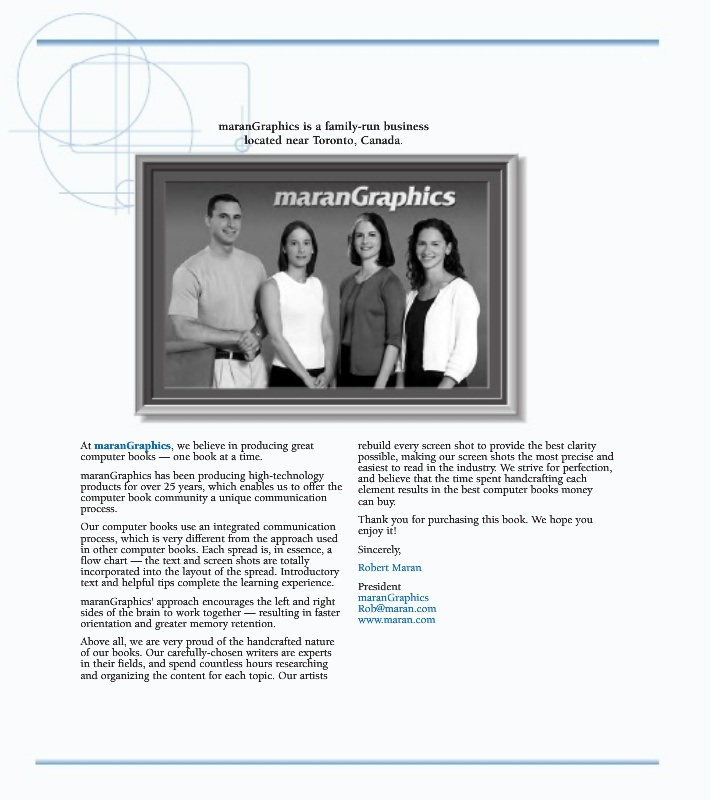 maranGraphics is a family-run business located near Toronto, Canada.

maranGraphics

At maranGraphics, we believe in producing great computer books — one book at a time.

maranGraphics has been producing high-technology products for over 25 years, which enables us to offer the computer book community a unique communication process.

Our computer books use an integrated communication process, which is very different from the approach used in other computer books. Each spread is, in essence, a flow chart — the text and screen shots are totally incorporated into the layout of the spread. Introductory text and helpful tips complete the learning experience.

maranGraphics' approach encourages the left and right sides of the brain to work together — resulting in faster orientation and greater memory retention.

Above all, we are very proud of the handcrafted nature of our books. Our carefully-chosen writers are experts in their fields, and spend countless hours researching and organizing the content for each topic. Our artists rebuild every screen shot to provide the best clarity possible, making our screen shots the most precise and easiest to read in the industry. We strive for perfection, and believe that the time spent handcrafting each element results in the best computer books money can buy.

Thank you for purchasing this book. We hope you enjoy it!

Sincerely,

Robert Maran

President
maranGraphics
Rob@maran.com
www.maran.com